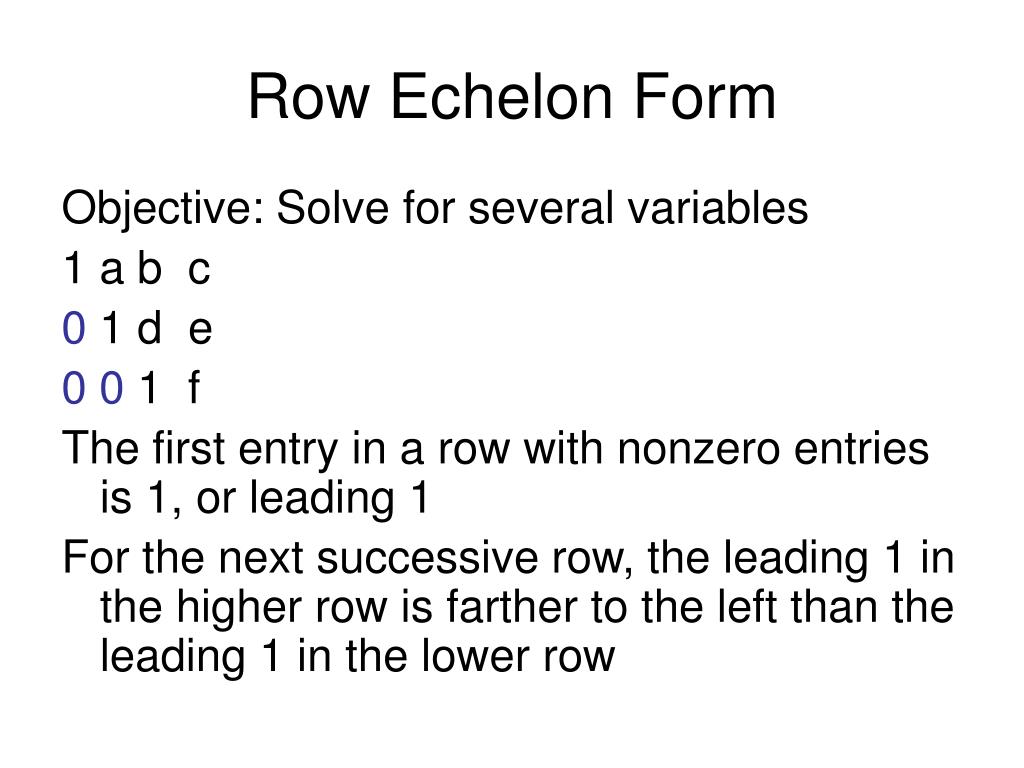 Row Echelon Form

Objective: Solve for several variables

1 a b c

0 1 d e

0 0 1 f

The first entry in a row with nonzero entries is 1, or leading 1

For the next successive row, the leading 1 in the higher row is farther to the left than the leading 1 in the lower row